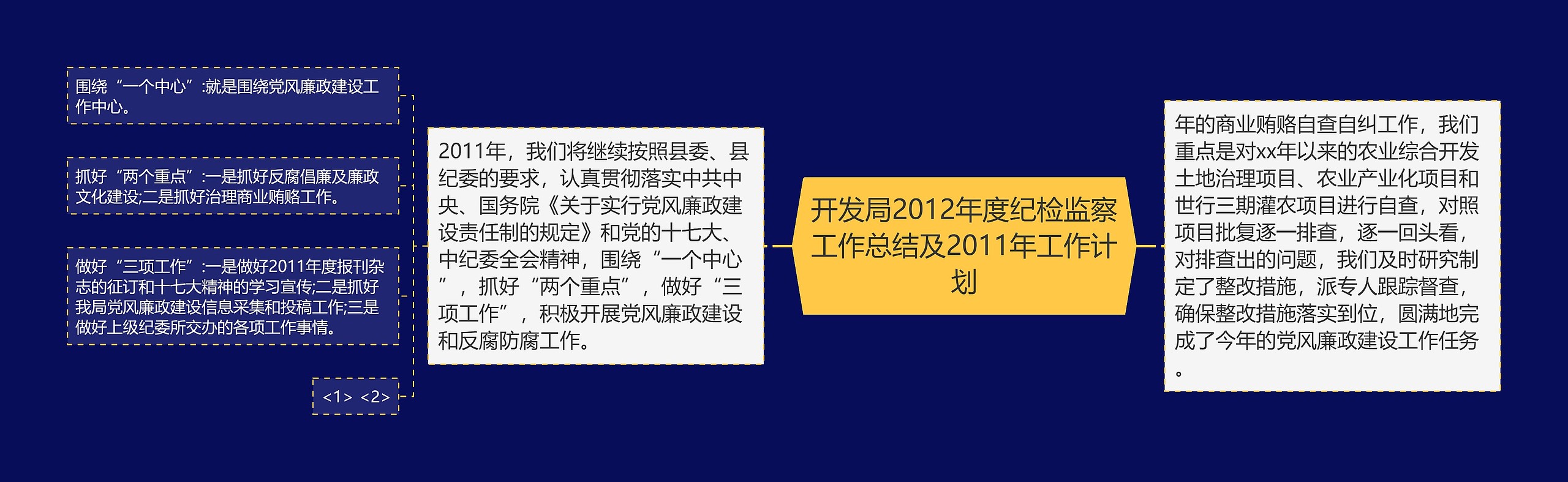 开发局2012年度纪检监察工作总结及2011年工作计划

2011年，我们将继续按照县委、县纪委的要求，认真贯彻落实中共中央、国务院《关于实行党风廉政建设责任制的规定》和党的十七大、中纪委全会精神，围绕“一个中心”，抓好“两个重点”，做好“三项工作”，积极开展党风廉政建设和反腐防腐工作。

围绕“一个中心”:就是围绕党风廉政建设工作中心。

抓好“两个重点”:一是抓好反腐倡廉及廉政文化建设;二是抓好治理商业贿赂工作。

做好“三项工作”:一是做好2011年度报刊杂志的征订和十七大精神的学习宣传;二是抓好我局党风廉政建设信息采集和投稿工作;三是做好上级纪委所交办的各项工作事情。

<1> <2>

年的商业贿赂自查自纠工作，我们重点是对xx年以来的农业综合开发土地治理项目、农业产业化项目和世行三期灌农项目进行自查，对照项目批复逐一排查，逐一回头看，对排查出的问题，我们及时研究制定了整改措施，派专人跟踪督查，确保整改措施落实到位，圆满地完成了今年的党风廉政建设工作任务。